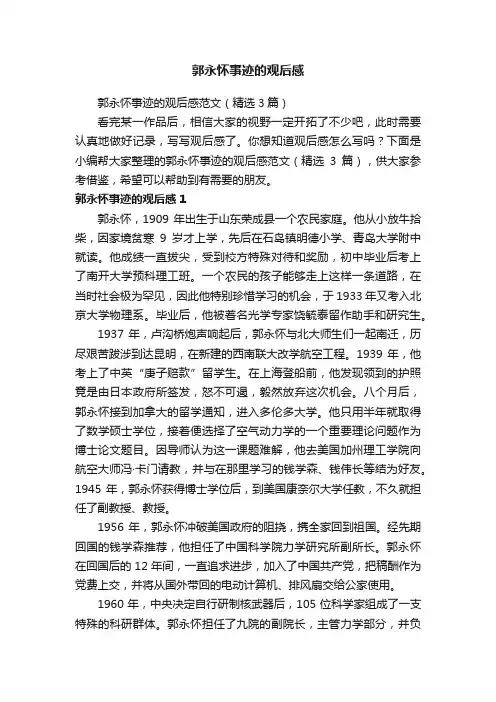 郭永怀事迹的观后感

郭永怀事迹的观后感范文（精选 3 篇）

看完某一作品后，相信大家的视野一定开拓了不少吧，此时需要认真地做好记录，写写观后感了。你想知道观后感怎么写吗？下面是小编帮大家整理的郭永怀事迹的观后感范文（精选 3 篇），供大家参考借鉴，希望可以帮助到有需要的朋友。

郭永怀事迹的观后感 1

郭永怀，1909 年出生于山东荣成县一个农民家庭。他从小放牛拾柴，因家境贫寒 9 岁才上学，先后在石岛镇明德小学、青岛大学附中就读。他成绩一直拔尖，受到校方特殊对待和奖励，初中毕业后考上了南开大学预科理工班。一个农民的孩子能够走上这样一条道路，在当时社会极为罕见，因此他特别珍惜学习的机会，于 1933 年又考入北京大学物理系。毕业后，他被著名光学专家饶毓泰留作助手和研究生。

1937 年，卢沟桥炮声响起后，郭永怀与北大师生们一起南迁，历尽艰苦跋涉到达昆明，在新建的西南联大改学航空工程。1939 年，他考上了中英“庚子赔款”留学生。在上海登船前，他发现领到的护照竟是由日本政府所签发，怒不可遏，毅然放弃这次机会。八个月后，郭永怀接到加拿大的留学通知，进入多伦多大学。他只用半年就取得了数学硕士学位，接着便选择了空气动力学的一个重要理论问题作为博士论文题目。因导师认为这一课题难解，他去美国加州理工学院向航空大师冯·卡门请教，并与在那里学习的钱学森、钱伟长等结为好友。1945 年，郭永怀获得博士学位后，到美国康奈尔大学任教，不久就担任了副教授、教授。

1956 年，郭永怀冲破美国政府的阻挠，携全家回到祖国。经先期回国的钱学森推荐，他担任了中国科学院力学研究所副所长。郭永怀在回国后的 12 年间，一直追求进步，加入了中国共产党，把稿酬作为党费上交，并将从国外带回的电动计算机、排风扇交给公家使用。

1960 年，中央决定自行研制核武器后，105 位科学家组成了一支特殊的科研群体。郭永怀担任了九院的副院长，主管力学部分，并负